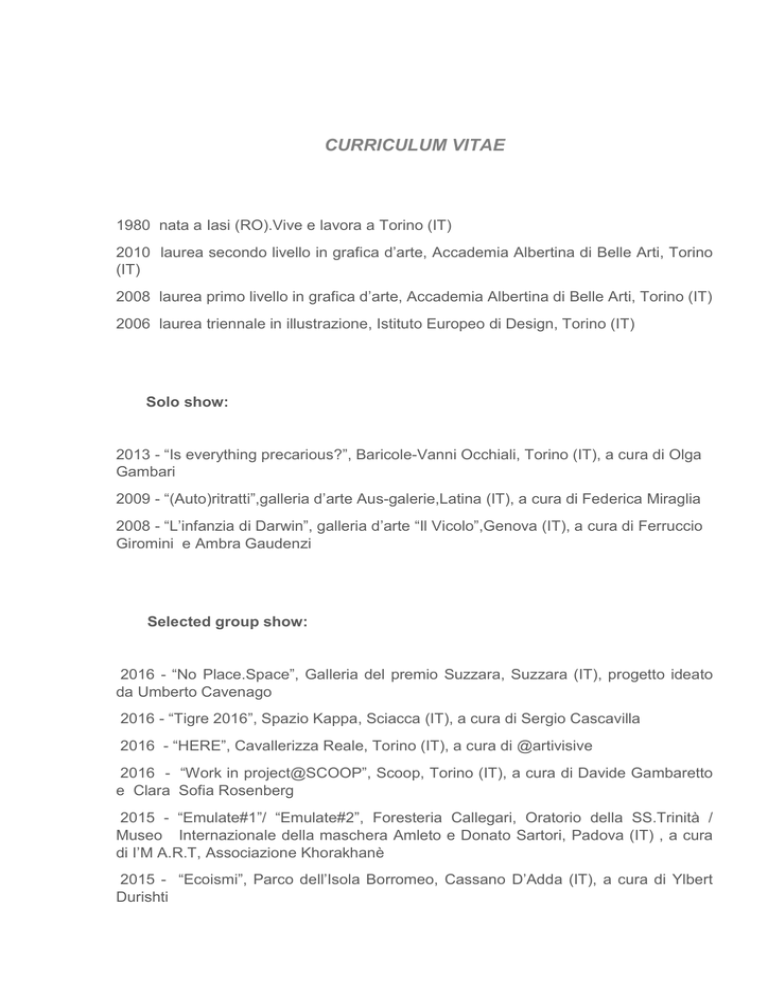 CURRICULUM VITAE

1980 nata a Iasi (RO).Vive e lavora a Torino (IT)

2010 laurea secondo livello in grafica d'arte, Accademia Albertina di Belle Arti, Torino (IT)

2008 laurea primo livello in grafica d'arte, Accademia Albertina di Belle Arti, Torino (IT)

2006 laurea triennale in illustrazione, Istituto Europeo di Design, Torino (IT)

Solo show:

2013 - "Is everything precarious?", Baricole-Vanni Occhiali, Torino (IT), a cura di Olga Gambari

2009 - "(Auto)ritratti",galleria d'arte Aus-galerie,Latina (IT), a cura di Federica Miraglia

2008 - "L'infanzia di Darwin", galleria d'arte "Il Vicolo",Genova (IT), a cura di Ferruccio Giromini e Ambra Gaudenzi

Selected group show:

2016 - "No Place.Space", Galleria del premio Suzzara, Suzzara (IT), progetto ideato da Umberto Cavenago

2016 - "Tigre 2016", Spazio Kappa, Sciacca (IT), a cura di Sergio Cascavilla

2016 - "HERE", Cavallerizza Reale, Torino (IT), a cura di @artivisive

2016 - "Work in project@SCOOP", Scoop, Torino (IT), a cura di Davide Gambaretto e Clara Sofia Rosenberg

2015 - "Emulate#1"/ "Emulate#2", Foresteria Callegari, Oratorio della SS.Trinità / Museo Internazionale della maschera Amleto e Donato Sartori, Padova (IT) , a cura di l'M A.R.T, Associazione Khorakhanè

2015 - "Ecoismi", Parco dell'Isola Borromeo, Cassano D'Adda (IT), a cura di Ylbert Durishti